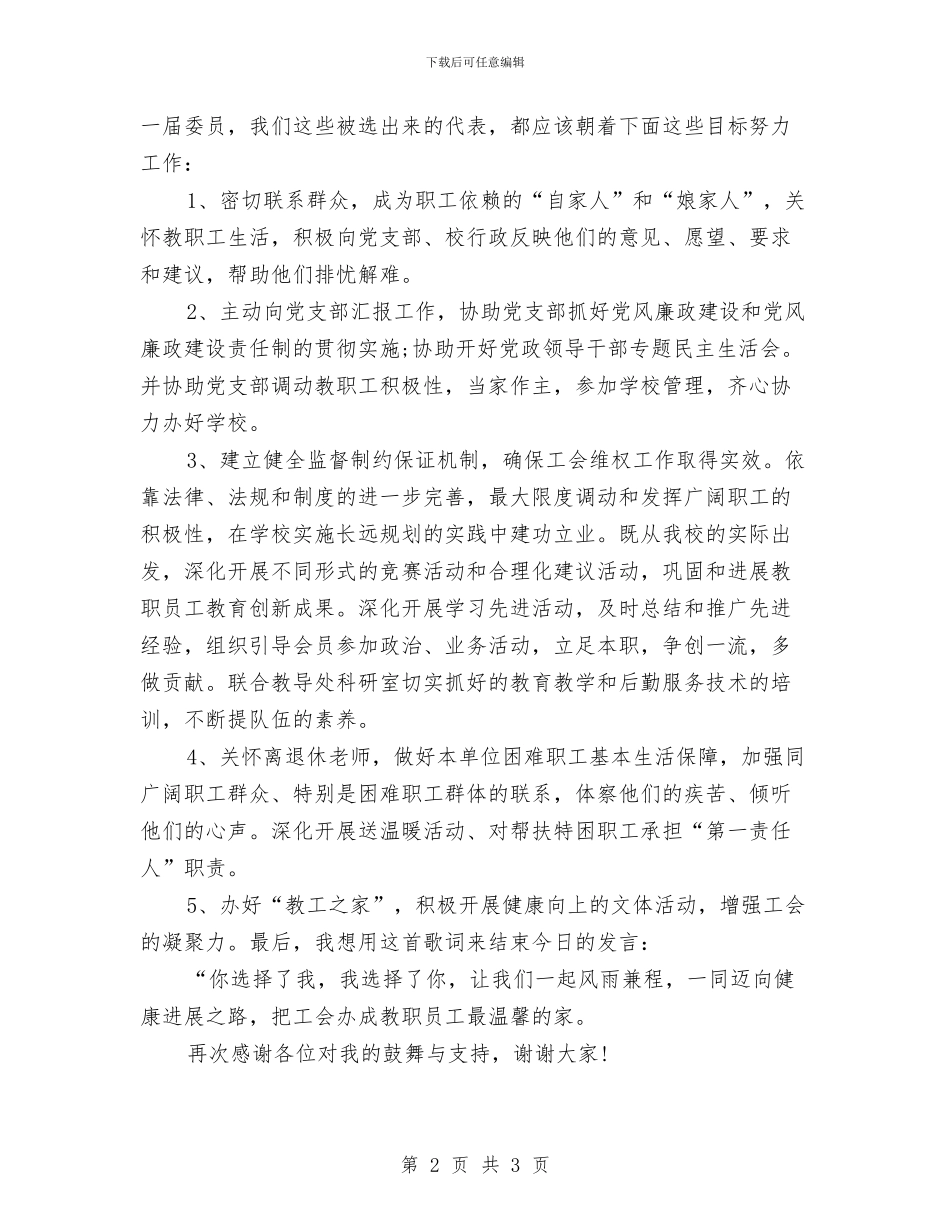 下载后可任意编辑

一届委员，我们这些被选出来的代表，都应该朝着下面这些目标努力工作：

1、密切联系群众，成为职工依赖的“自家人”和“娘家人”，关怀教职工生活，积极向党支部、校行政反映他们的意见、愿望、要求和建议，帮助他们排忧解难。

2、主动向党支部汇报工作，协助党支部抓好党风廉政建设和党风廉政建设责任制的贯彻实施;协助开好党政领导干部专题民主生活会。并协助党支部调动教职工积极性，当家作主，参加学校管理，齐心协力办好学校。

3、建立健全监督制约保证机制，确保工会维权工作取得实效。依靠法律、法规和制度的进一步完善，最大限度调动和发挥广阔职工的积极性，在学校实施长远规划的实践中建功立业。既从我校的实际出发，深化开展不同形式的竞赛活动和合理化建议活动，巩固和进展教职员工教育创新成果。深化开展学习先进活动，及时总结和推广先进经验，组织引导会员参加政治、业务活动，立足本职，争创一流，多做贡献。联合教导处科研室切实抓好的教育教学和后勤服务技术的培训，不断提队伍的素养。

4、关怀离退休老师，做好本单位困难职工基本生活保障，加强同广阔职工群众、特别是困难职工群体的联系，体察他们的疾苦、倾听他们的心声。深化开展送温暖活动、对帮扶特困职工承担“第一责任人”职责。

5、办好“教工之家”，积极开展健康向上的文体活动，增强工会的凝聚力。最后，我想用这首歌词来结束今日的发言：

“你选择了我，我选择了你，让我们一起风雨兼程，一同迈向健康进展之路，把工会办成教职员工最温馨的家。

再次感谢各位对我的鼓舞与支持，谢谢大家!

第 2 页 共 3 页